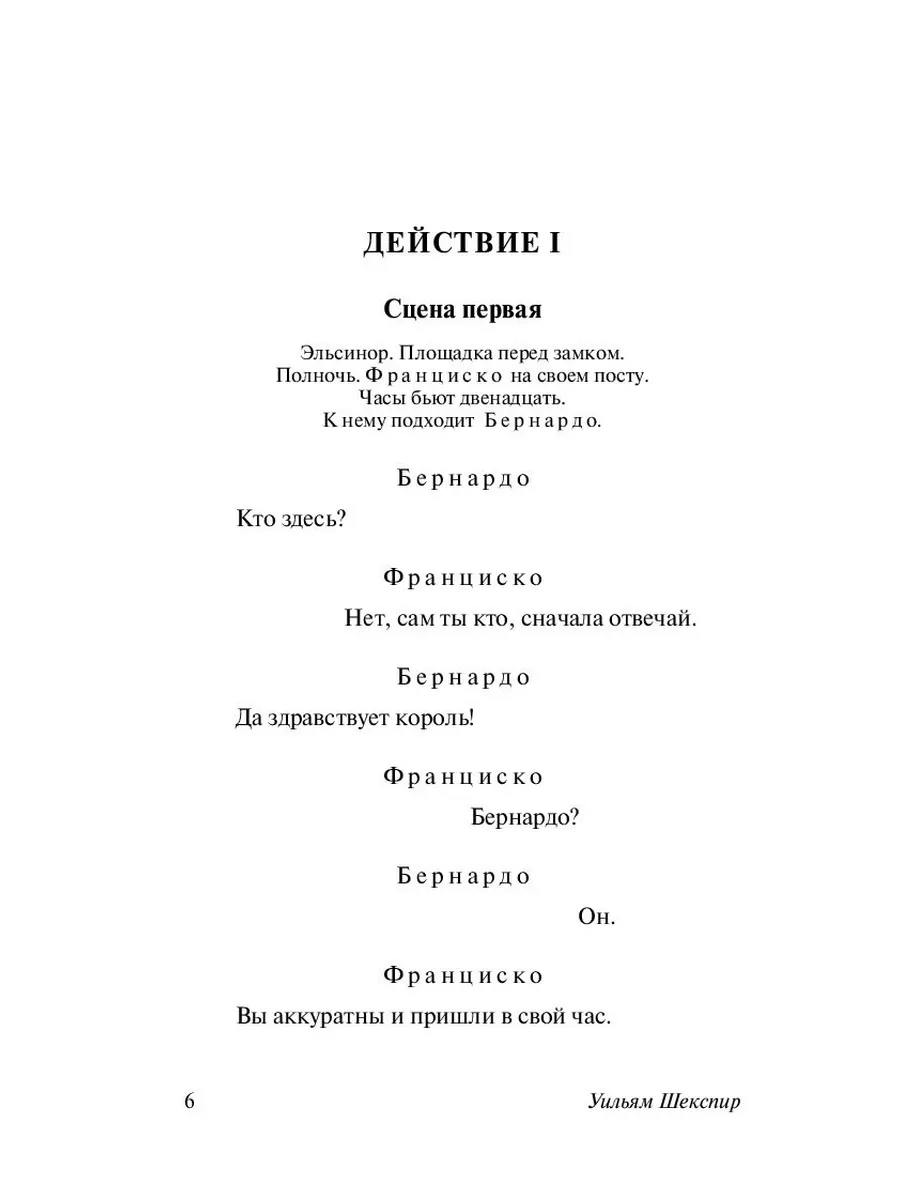 ДЕЙСТВИЕ I

Сцена первая

Эльсинор. Площадка перед замком. Полночь. Франциско на своем посту. Часы бьют двенадцать. К нему подходит Бернардо.

Бернардо

Кто здесь?

Франциско

Нет, сам ты кто, сначала отвечай.

Бернардо

Да здравствует король!

Франциско

Бернардо?

Бернардо

Он.

Франциско

Вы аккуратны и пришли в свой час.

6 Уильям Шекспир